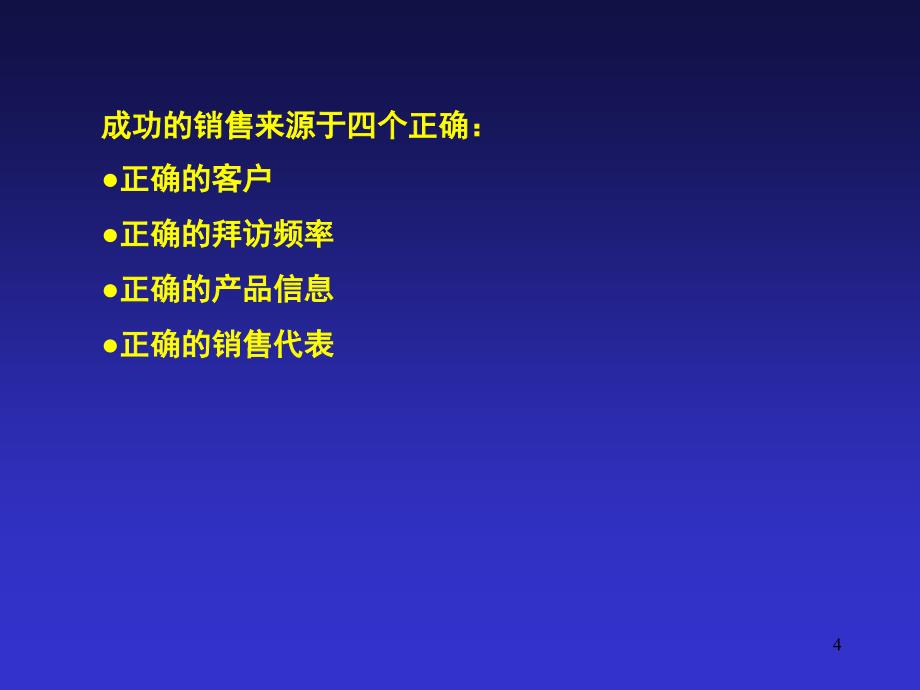 成功的销售来源于四个正确：

●正确的客户

●正确的拜访频率

●正确的产品信息

●正确的销售代表

4